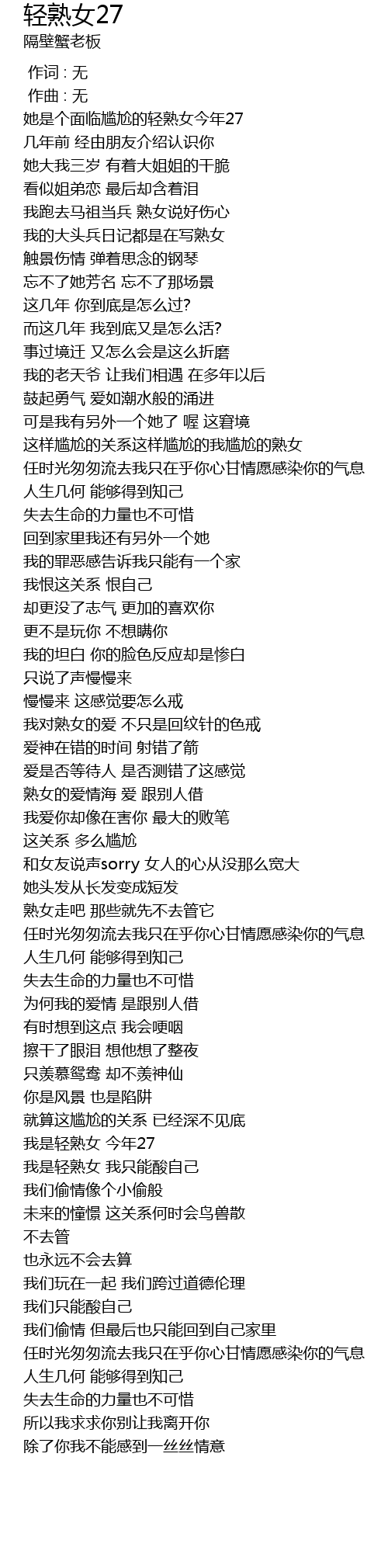 轻熟女27
隔壁蟹老板

作词 : 无
作曲 : 无
她是个面临尴尬的轻熟女今年27
几年前 经由朋友介绍认识你
她大我三岁 有着大姐姐的干脆
看似姐弟恋 最后却含着泪
我跑去马祖当兵 熟女说好伤心
我的大头兵日记都是在写熟女
触景伤情 弹着思念的钢琴
忘不了她芳名 忘不了那场景
这几年 你到底是怎么过?
而这几年 我到底又是怎么活?
事过境迁 又怎么会是这么折磨
我的老天爷 让我们相遇 在多年以后
鼓起勇气 爱如潮水般的涌进
可是我有另外一个她了 喔 这窘境
这样尴尬的关系这样尴尬的我尴尬的熟女
任时光匆匆流去我只在乎你心甘情愿感染你的气息
人生几何 能够得到知己
失去生命的力量也不可惜
回到家里我还有另外一个她
我的罪恶感告诉我只能有一个家
我恨这关系 恨自己
却更没了志气 更加的喜欢你
更不是玩你 不想瞒你
我的坦白 你的脸色反应却是惨白
只说了声慢慢来
慢慢来 这感觉要怎么戒
我对熟女的爱 不只是回纹针的色戒
爱神在错的时间 射错了箭
爱是否等待人 是否测错了这感觉
熟女的爱情海 爱 跟别人借
我爱你却像在害你 最大的败笔
这关系 多么尴尬
和女友说声sorry 女人的心从没那么宽大
她头发从长发变成短发
熟女走吧 那些就先不去管它
任时光匆匆流去我只在乎你心甘情愿感染你的气息
人生几何 能够得到知己
失去生命的力量也不可惜
为何我的爱情 是跟别人借
有时想到这点 我会哽咽
擦干了眼泪 想他想了整夜
只羡慕鸳鸯 却不羡神仙
你是风景 也是陷阱
就算这尴尬的关系 已经深不见底
我是轻熟女 今年27
我是轻熟女 我只能酸自己
我们偷情像个小偷般
未来的憧憬 这关系何时会鸟兽散
不去管
也永远不会去算
我们玩在一起 我们跨过道德伦理
我们只能酸自己
我们偷情 但最后也只能回到自己家里
任时光匆匆流去我只在乎你心甘情愿感染你的气息
人生几何 能够得到知己
失去生命的力量也不可惜
所以我求求你别让我离开你
除了你我不能感到一丝丝情意